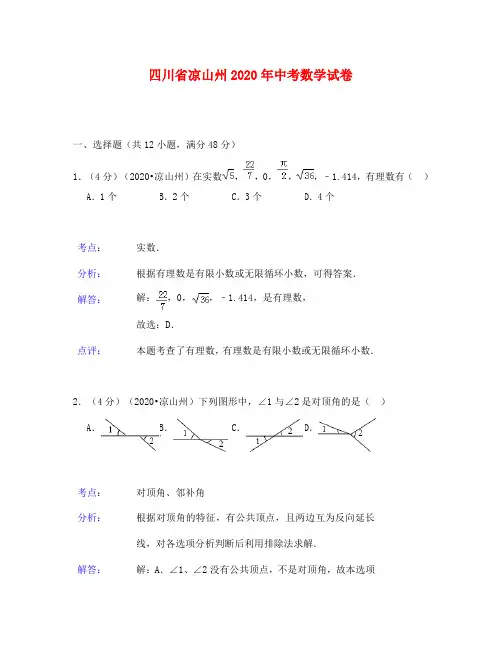 四川省凉山州2020年中考数学试卷

一、选择题（共12小题，满分48分）

1．（4分）（2020•凉山州）在实数$\sqrt{5}$，$\frac{22}{7}$，0，$\frac{\pi}{2}$，$\sqrt{36}$，﹣1.414，有理数有（　）

A．1个　　B．2个　　C．3个　　D．4个

考点：　实数．

分析：　根据有理数是有限小数或无限循环小数，可得答案．

解答：　解：$\frac{22}{7}$，0，$\sqrt{36}$，﹣1.414，是有理数，

故选：D．

点评：　本题考查了有理数，有理数是有限小数或无限循环小数．

2．（4分）（2020•凉山州）下列图形中，∠1与∠2是对顶角的是（　）

A. 1 2 B. 1 2 C. 1 2 D. 1 2

考点：　对顶角、邻补角

分析：　根据对顶角的特征，有公共顶点，且两边互为反向延长线，对各选项分析判断后利用排除法求解．

解答：　解：A．∠1、∠2没有公共顶点，不是对顶角，故本选项